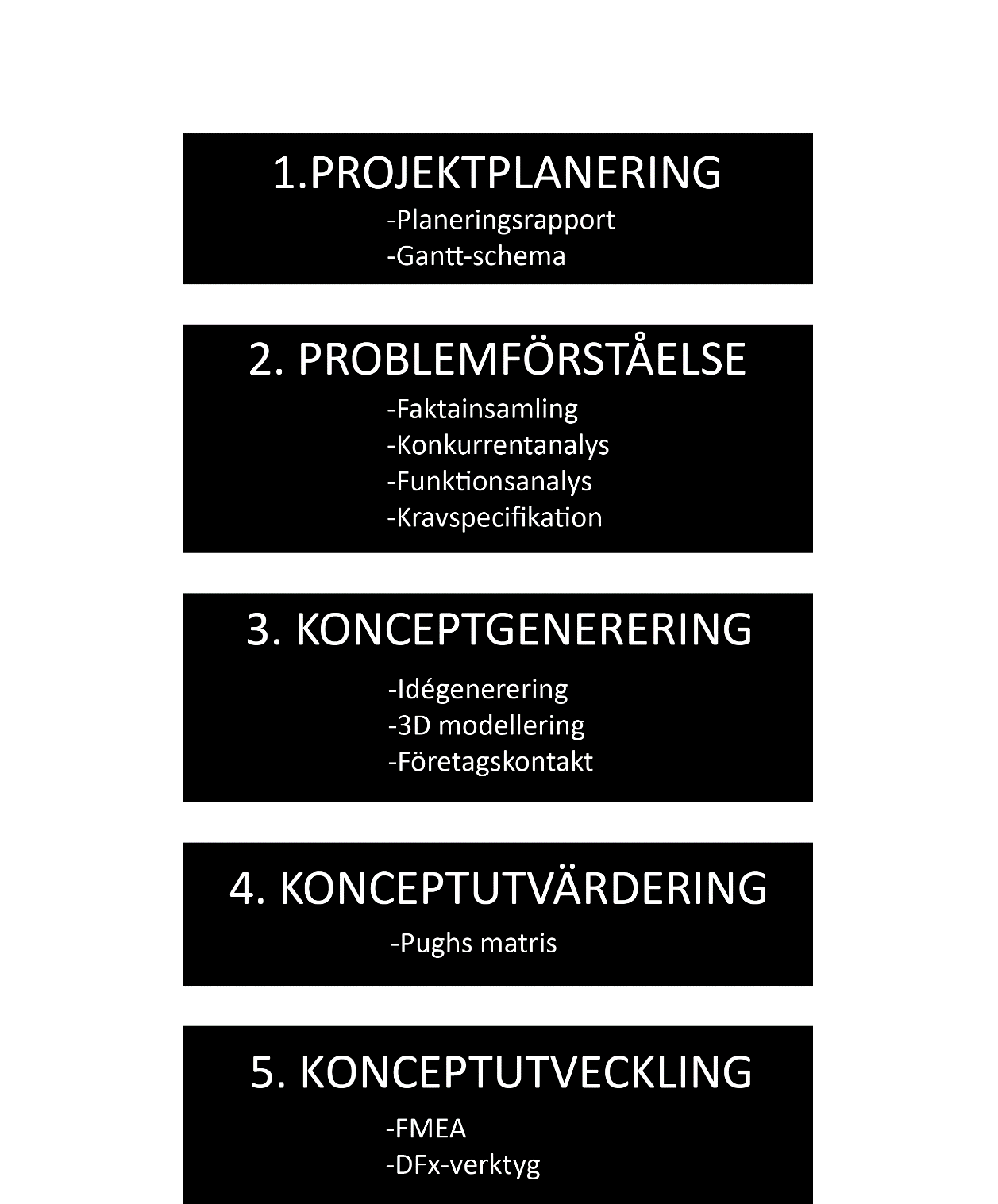 1.PROJEKTPLANERING

-Planeringsrapport
-Gantt-schema

2. PROBLEMFÖRSTÅELSE

-Faktainsamling
-Konkurrentanalys
-Funktionsanalys
-Kravspecifikation

3. KONCEPTGENERERING

-Idégenerering
-3D modellering
-Företagskontakt

4. KONCEPTUTVÄRDERING

-Pughs matris

5. KONCEPTUTVECKLING

-FMEA
-DFx-verktyg